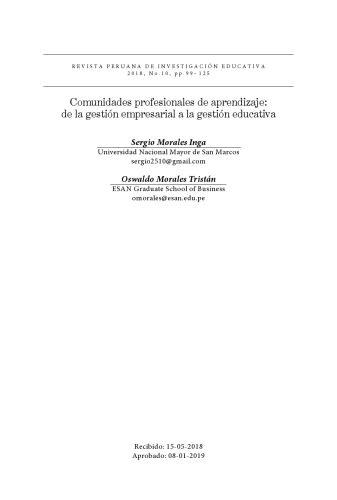 REVISTA PERUANA DE INVESTIGACIÓN EDUCATIVA
2018, No.10, pp.99-125

Comunidades profesionales de aprendizaje: de la gestión empresarial a la gestión educativa

Sergio Morales Inga
Universidad Nacional Mayor de San Marcos
sergio2510@gmail.com

Oswaldo Morales Tristán
ESAN Graduate School of Business
omorales@esan.edu.pe

Recibido: 15-05-2018
Aprobado: 08-01-2019